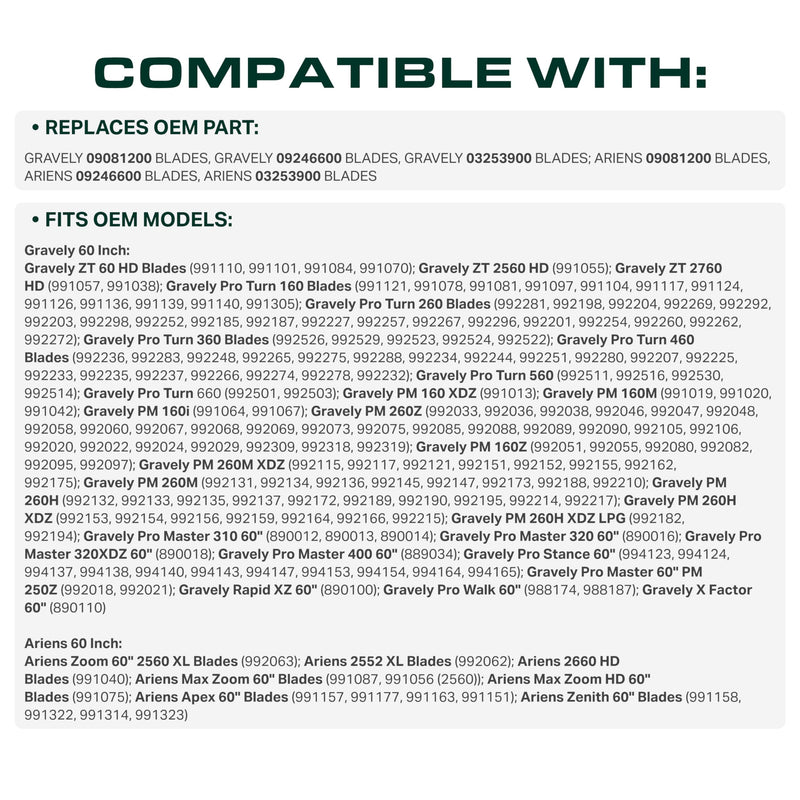 COMPATIBLE WITH:

• REPLACES OEM PART:

GRAVELY 09081200 BLADES, GRAVELY 09246600 BLADES, GRAVELY 03253900 BLADES; ARIENS 09081200 BLADES, ARIENS 09246600 BLADES, ARIENS 03253900 BLADES

• FITS OEM MODELS:

Gravely 60 Inch:
Gravely ZT 60 HD Blades (991110, 991101, 991084, 991070); Gravely ZT 2560 HD (991055); Gravely ZT 2760 HD (991057, 991038); Gravely Pro Turn 160 Blades (991121, 991078, 991081, 991097, 991104, 991117, 991124, 991126, 991136, 991139, 991140, 991305); Gravely Pro Turn 260 Blades (992281, 992198, 992204, 992269, 992292, 992203, 992298, 992252, 992185, 992187, 992227, 992257, 992267, 992296, 992201, 992254, 992260, 992262, 992272); Gravely Pro Turn 360 Blades (992526, 992529, 992523, 992524, 992522); Gravely Pro Turn 460 Blades (992236, 992283, 992248, 992265, 992275, 992288, 992234, 992244, 992251, 992280, 992207, 992225, 992233, 992235, 992237, 992266, 992274, 992278, 992232); Gravely Pro Turn 560 (992511, 992516, 992530, 992514); Gravely Pro Turn 660 (992501, 992503); Gravely PM 160 XDZ (991013); Gravely PM 160M (991019, 991020, 991042); Gravely PM 160i (991064, 991067); Gravely PM 260Z (992033, 992036, 992038, 992046, 992047, 992048, 992058, 992060, 992067, 992068, 992069, 992073, 992075, 992085, 992088, 992089, 992090, 992105, 992106, 992020, 992022, 992024, 992029, 992309, 992318, 992319); Gravely PM 160Z (992051, 992055, 992080, 992082, 992095, 992097); Gravely PM 260M XDZ (992115, 992117, 992121, 992151, 992152, 992155, 992162, 992175); Gravely PM 260M (992131, 992134, 992136, 992145, 992147, 992173, 992188, 992210); Gravely PM 260H (992132, 992133, 992135, 992137, 992172, 992189, 992190, 992195, 992214, 992217); Gravely PM 260H XDZ (992153, 992154, 992156, 992159, 992164, 992166, 992215); Gravely PM 260H XDZ LPG (992182, 992194); Gravely Pro Master 310 60" (890012, 890013, 890014); Gravely Pro Master 320 60" (890016); Gravely Pro Master 320XDZ 60" (890018); Gravely Pro Master 400 60" (889034); Gravely Pro Stance 60" (994123, 994124, 994137, 994138, 994140, 994143, 994147, 994153, 994154, 994164, 994165); Gravely Pro Master 60" PM 250Z (992018, 992021); Gravely Rapid XZ 60" (890100); Gravely Pro Walk 60" (988174, 988187); Gravely X Factor 60" (890110)

Ariens 60 Inch:
Ariens Zoom 60" 2560 XL Blades (992063); Ariens 2552 XL Blades (992062); Ariens 2660 HD Blades (991040); Ariens Max Zoom 60" Blades (991087, 991056 (2560)); Ariens Max Zoom HD 60" Blades (991075); Ariens Apex 60" Blades (991157, 991177, 991163, 991151); Ariens Zenith 60" Blades (991158, 991322, 991314, 991323)